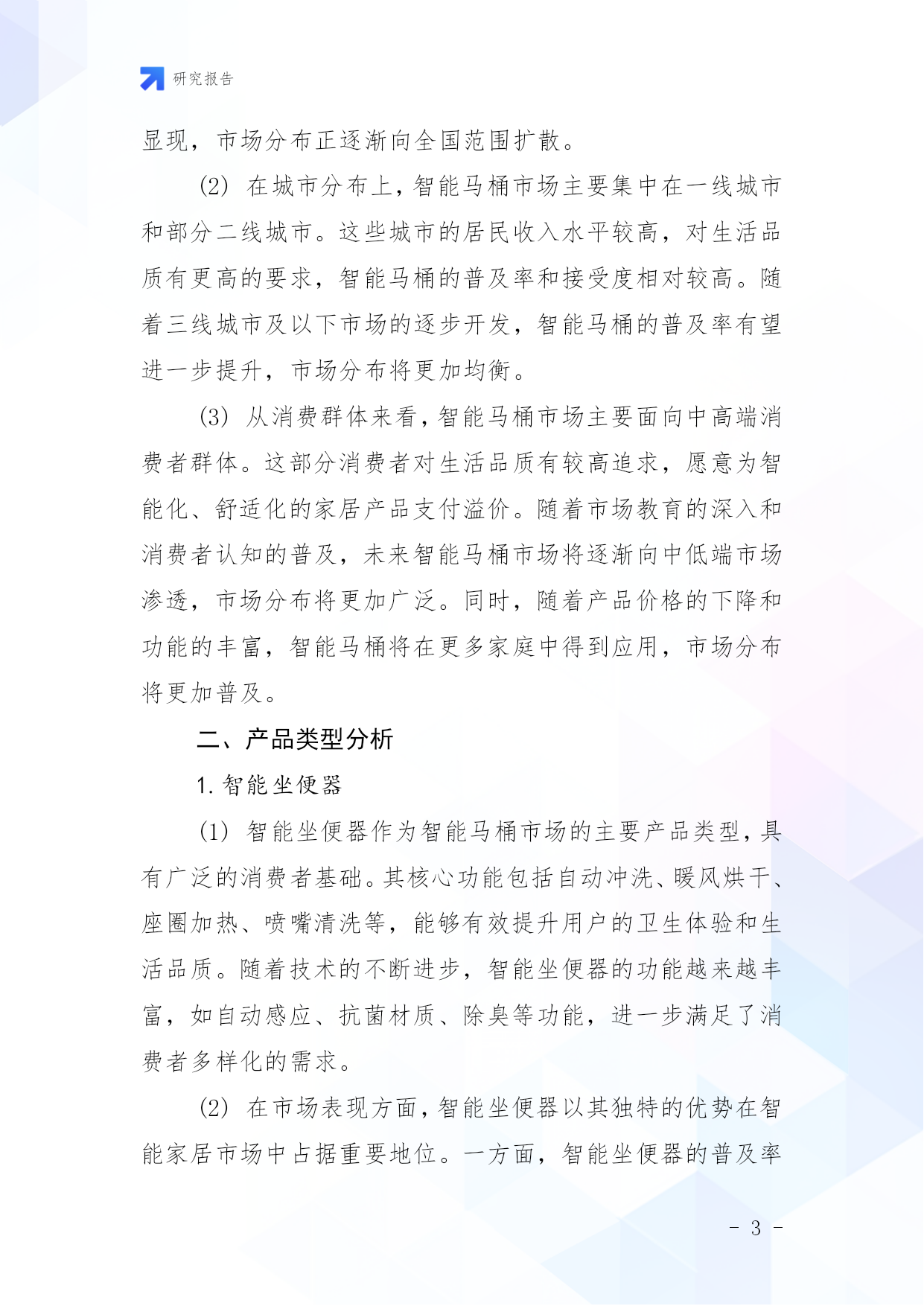 研究报告

显现，市场分布正逐渐向全国范围扩散。

(2) 在城市分布上，智能马桶市场主要集中在一线城市和部分二线城市。这些城市的居民收入水平较高，对生活品质有更高的要求，智能马桶的普及率和接受度相对较高。随着三线城市及以下市场的逐步开发，智能马桶的普及率有望进一步提升，市场分布将更加均衡。

(3) 从消费群体来看，智能马桶市场主要面向中高端消费者群体。这部分消费者对生活品质有较高追求，愿意为智能化、舒适化的家居产品支付溢价。随着市场教育的深入和消费者认知的普及，未来智能马桶市场将逐渐向中低端市场渗透，市场分布将更加广泛。同时，随着产品价格的下降和功能的丰富，智能马桶将在更多家庭中得到应用，市场分布将更加普及。

二、产品类型分析

1. 智能坐便器

(1) 智能坐便器作为智能马桶市场的主要产品类型，具有广泛的消费者基础。其核心功能包括自动冲洗、暖风烘干、座圈加热、喷嘴清洗等，能够有效提升用户的卫生体验和生活品质。随着技术的不断进步，智能坐便器的功能越来越丰富，如自动感应、抗菌材质、除臭等功能，进一步满足了消费者多样化的需求。

(2) 在市场表现方面，智能坐便器以其独特的优势在智能家居市场中占据重要地位。一方面，智能坐便器的普及率

- 3 -